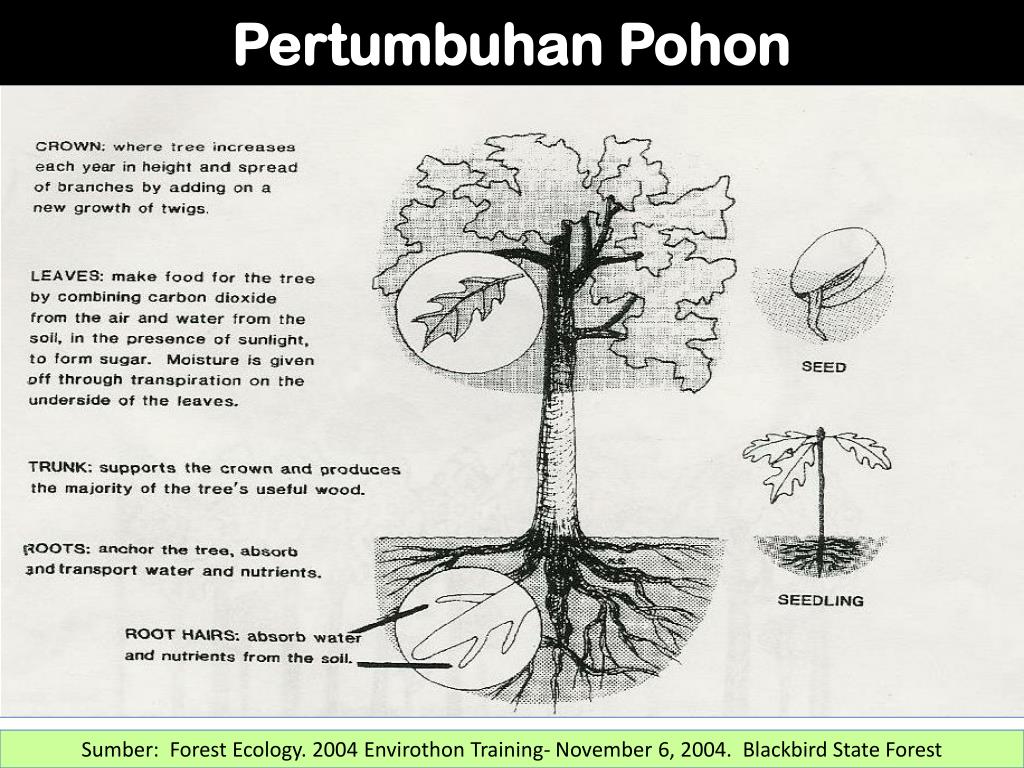 Pertumbuhan Pohon

CROWN: where tree increases each year in height and spread of branches by adding on a new growth of twigs.

LEAVES: make food for the tree by combining carbon dioxide from the air and water from the soil, in the presence of sunlight, to form sugar. Moisture is given off through transpiration on the underside of the leaves.

TRUNK: supports the crown and produces the majority of the tree's useful wood.

ROOTS: anchor the tree, absorb and transport water and nutrients.

ROOT HAIRS: absorb water and nutrients from the soil.

SEED

SEEDLING

Sumber: Forest Ecology. 2004 Envirothon Training- November 6, 2004. Blackbird State Forest